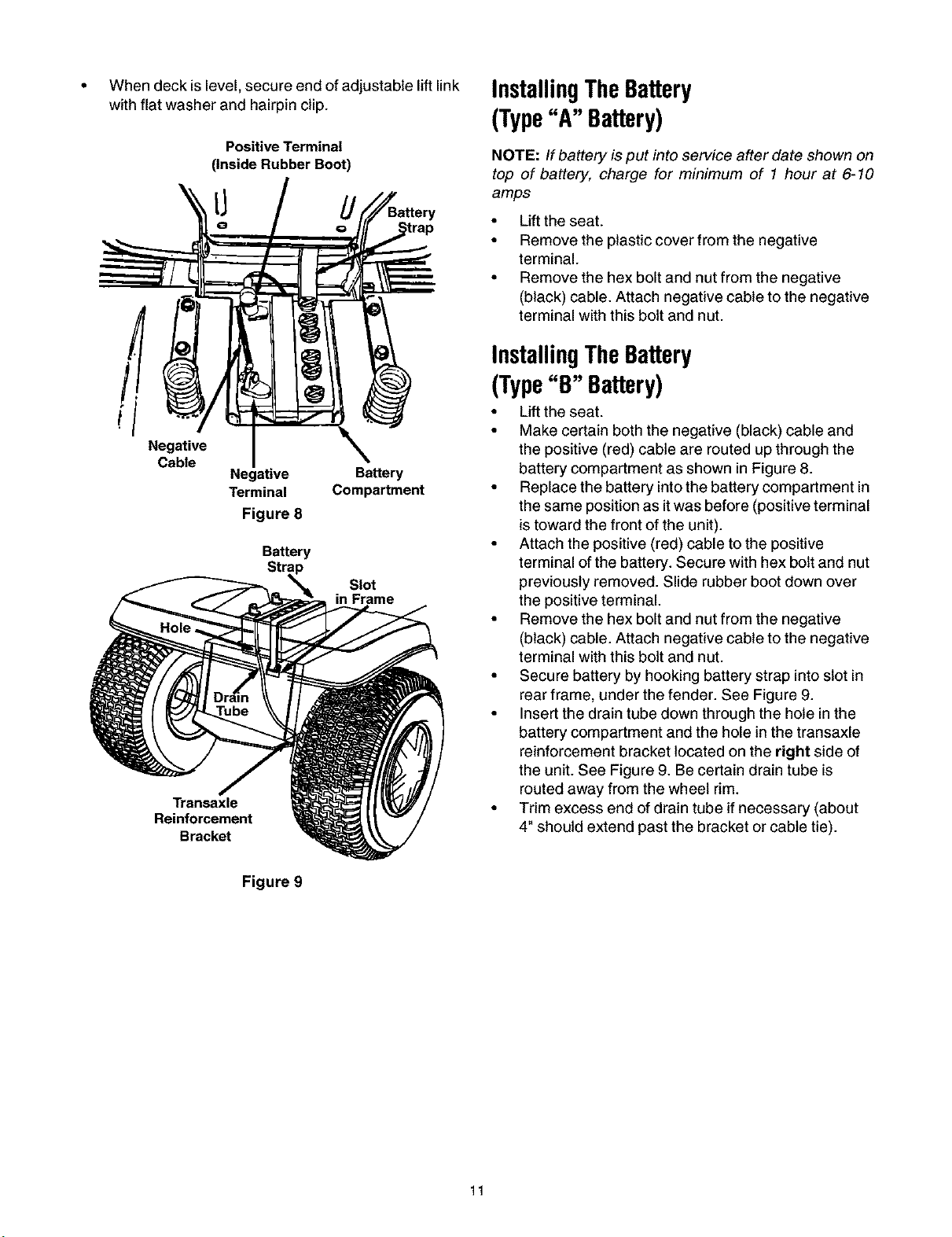 • When deck is level, secure end of adjustable lift link with flat washer and hairpin clip.

Positive Terminal
(Inside Rubber Boot)

Battery Strap

Negative Cable

Negative Terminal

Battery Compartment

Figure 8

Battery Strap

Slot in Frame

Hole

Drain Tube

Transaxle Reinforcement Bracket

Figure 9

Installing The Battery
(Type "A" Battery)

NOTE: If battery is put into service after date shown on top of battery, charge for minimum of 1 hour at 6-10 amps

• Lift the seat.
• Remove the plastic cover from the negative terminal.
• Remove the hex bolt and nut from the negative (black) cable. Attach negative cable to the negative terminal with this bolt and nut.

Installing The Battery
(Type "B" Battery)

• Lift the seat.
• Make certain both the negative (black) cable and the positive (red) cable are routed up through the battery compartment as shown in Figure 8.
• Replace the battery into the battery compartment in the same position as it was before (positive terminal is toward the front of the unit).
• Attach the positive (red) cable to the positive terminal of the battery. Secure with hex bolt and nut previously removed. Slide rubber boot down over the positive terminal.
• Remove the hex bolt and nut from the negative (black) cable. Attach negative cable to the negative terminal with this bolt and nut.
• Secure battery by hooking battery strap into slot in rear frame, under the fender. See Figure 9.
• Insert the drain tube down through the hole in the battery compartment and the hole in the transaxle reinforcement bracket located on the right side of the unit. See Figure 9. Be certain drain tube is routed away from the wheel rim.
• Trim excess end of drain tube if necessary (about 4" should extend past the bracket or cable tie).

11